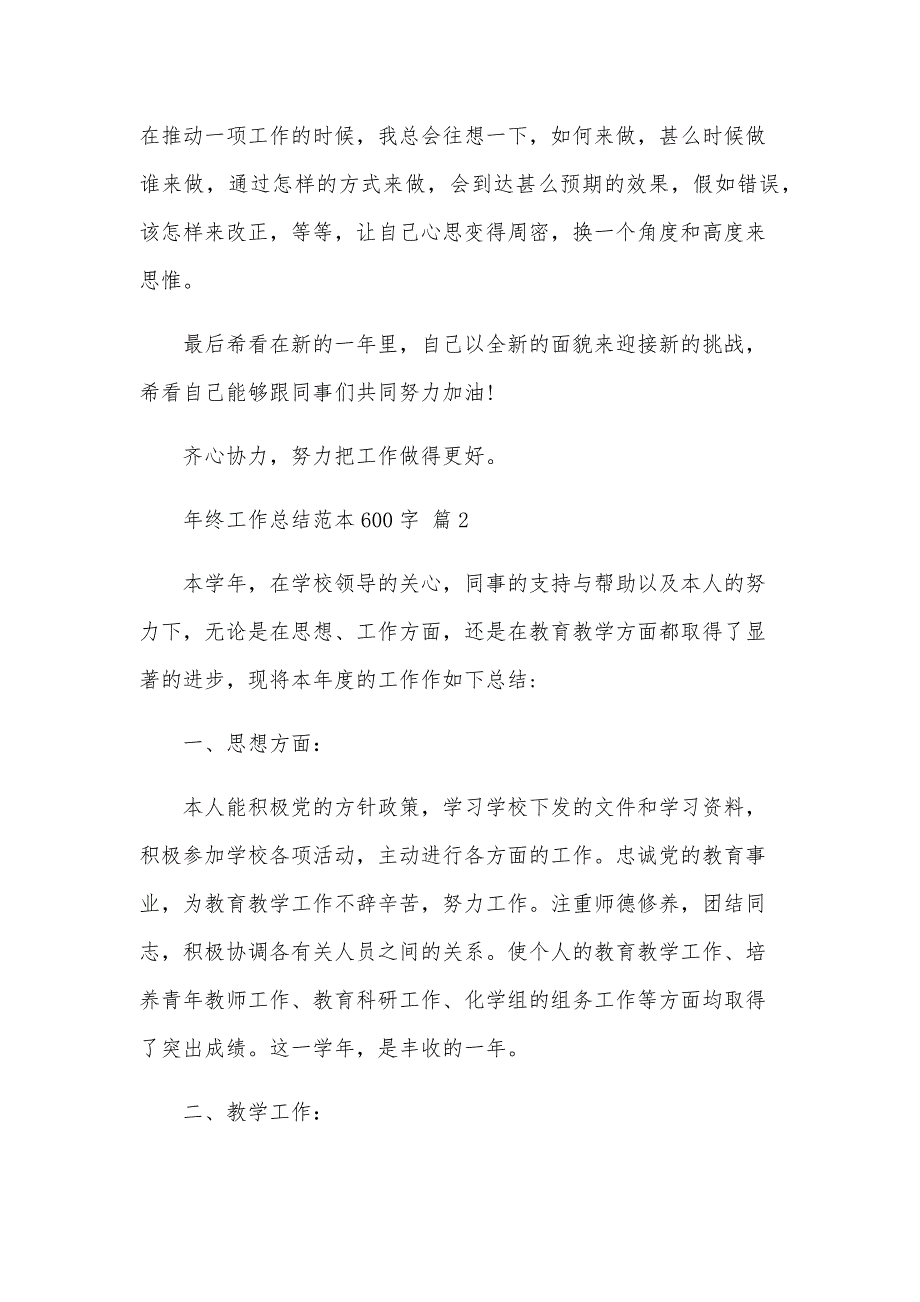 在推动一项工作的时候，我总会往想一下，如何来做，甚么时候做谁来做，通过怎样的方式来做，会到达甚么预期的效果，假如错误，该怎样来改正，等等，让自己心思变得周密，换一个角度和高度来思惟。

最后希看在新的一年里，自己以全新的面貌来迎接新的挑战，希看自己能够跟同事们共同努力加油!

齐心协力，努力把工作做得更好。

年终工作总结范本600字 篇2

本学年，在学校领导的关心，同事的支持与帮助以及本人的努力下，无论是在思想、工作方面，还是在教育教学方面都取得了显著的进步，现将本年度的工作作如下总结:

一、思想方面:

本人能积极党的方针政策，学习学校下发的文件和学习资料，积极参加学校各项活动，主动进行各方面的工作。忠诚党的教育事业，为教育教学工作不辞辛苦，努力工作。注重师德修养，团结同志，积极协调各有关人员之间的关系。使个人的教育教学工作、培养青年教师工作、教育科研工作、化学组的组务工作等方面均取得了突出成绩。这一学年，是丰收的一年。

二、教学工作: